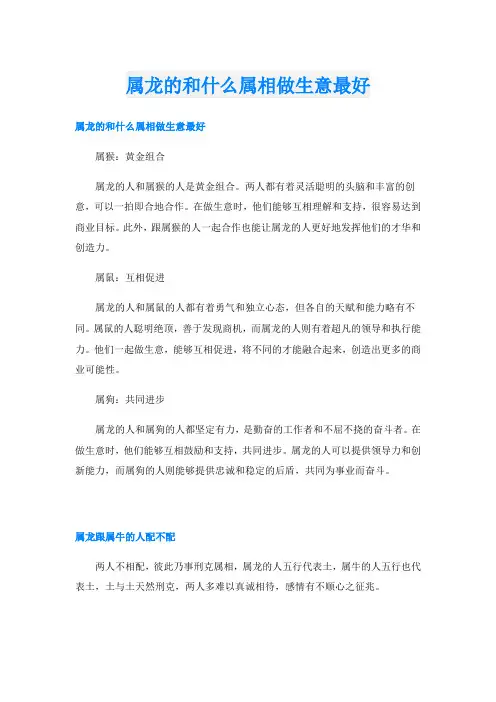 属龙的和什么属相做生意最好

属龙的和什么属相做生意最好

属猴：黄金组合

属龙的人和属猴的人是黄金组合。两人都有着灵活聪明的头脑和丰富的创意，可以一拍即合地合作。在做生意时，他们能够互相理解和支持，很容易达到商业目标。此外，跟属猴的人一起合作也能让属龙的人更好地发挥他们的才华和创造力。

属鼠：互相促进

属龙的人和属鼠的人都有着勇气和独立心态，但各自的天赋和能力略有不同。属鼠的人聪明绝顶，善于发现商机，而属龙的人则有着超凡的领导和执行能力。他们一起做生意，能够互相促进，将不同的才能融合起来，创造出更多的商业可能性。

属狗：共同进步

属龙的人和属狗的人都坚定有力，是勤奋的工作者和不屈不挠的奋斗者。在做生意时，他们能够互相鼓励和支持，共同进步。属龙的人可以提供领导力和创新能力，而属狗的人则能够提供忠诚和稳定的后盾，共同为事业而奋斗。

属龙跟属牛的人配不配

两人不相配，彼此乃事刑克属相，属龙的人五行代表土，属牛的人五行也代表土，土与土天然刑克，两人多难以真诚相待，感情有不顺心之征兆。